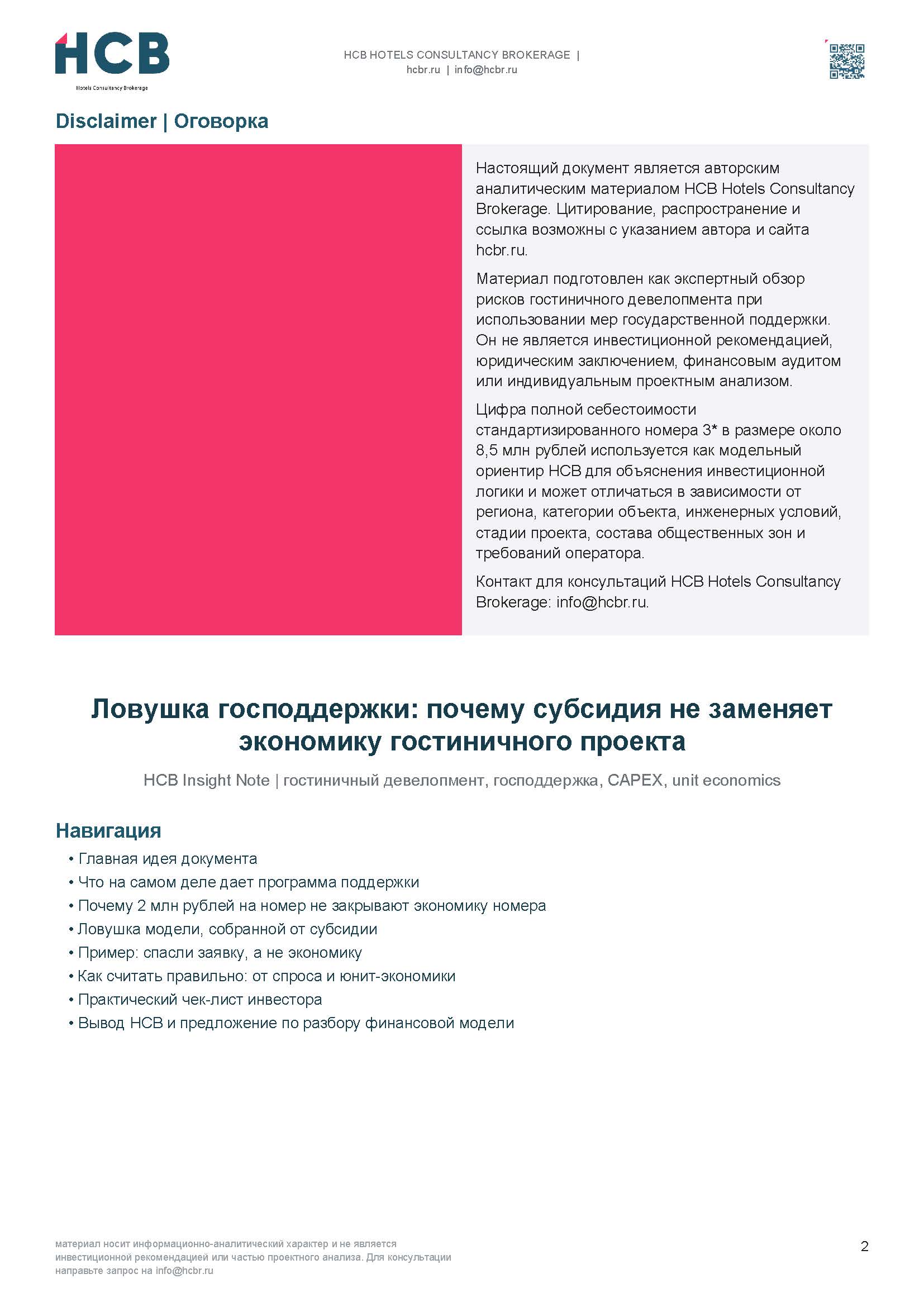 HCB
Hotels Consultancy Brokerage

HCB HOTELS CONSULTANCY BROKERAGE |
hcbr.ru | info@hcbr.ru

Disclaimer | Оговорка

Настоящий документ является авторским аналитическим материалом HCB Hotels Consultancy Brokerage. Цитирование, распространение и ссылка возможны с указанием автора и сайта hcbr.ru.

Материал подготовлен как экспертный обзор рисков гостиничного девелопмента при использовании мер государственной поддержки. Он не является инвестиционной рекомендацией, юридическим заключением, финансовым аудитом или индивидуальным проектным анализом.

Цифра полной себестоимости стандартизированного номера 3* в размере около 8,5 млн рублей используется как модельный ориентир HCB для объяснения инвестиционной логики и может отличаться в зависимости от региона, категории объекта, инженерных условий, стадии проекта, состава общественных зон и требований оператора.

Контакт для консультаций HCB Hotels Consultancy Brokerage: info@hcbr.ru.

Ловушка господдержки: почему субсидия не заменяет экономику гостиничного проекта

HCB Insight Note | гостиничный девелопмент, господдержка, CAPEX, unit economics

Навигация
• Главная идея документа
• Что на самом деле дает программа поддержки
• Почему 2 млн рублей на номер не закрывают экономику номера
• Ловушка модели, собранной от субсидии
• Пример: спасли заявку, а не экономику
• Как считать правильно: от спроса и юнит-экономики
• Практический чек-лист инвестора
• Вывод HCB и предложение по разбору финансовой модели

материал носит информационно-аналитический характер и не является инвестиционной рекомендацией или частью проектного анализа. Для консультации направьте запрос на info@hcbr.ru

2